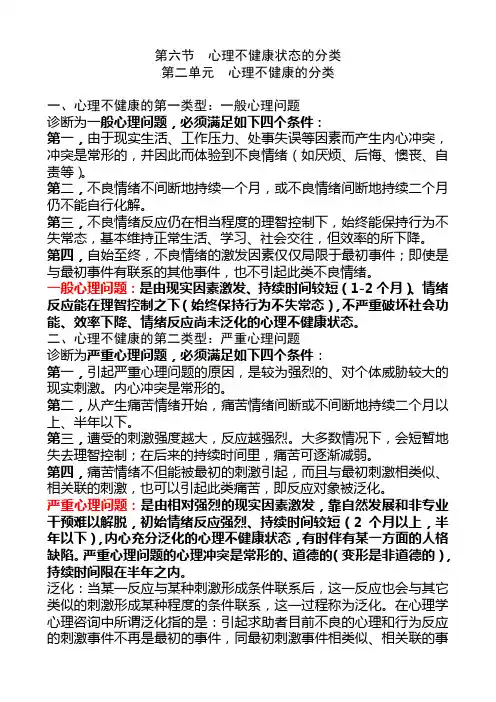 第六节　心理不健康状态的分类
第二单元　心理不健康的分类

一、心理不健康的第一类型：一般心理问题
诊断为一般心理问题，必须满足如下四个条件：
第一，由于现实生活、工作压力、处事失误等因素而产生内心冲突，冲突是常形的，并因此而体验到不良情绪（如厌烦、后悔、懊丧、自责等）。
第二，不良情绪不间断地持续一个月，或不良情绪间断地持续二个月仍不能自行化解。
第三，不良情绪反应仍在相当程度的理智控制下，始终能保持行为不失常态，基本维持正常生活、学习、社会交往，但效率的所下降。
第四，自始至终，不良情绪的激发因素仅仅局限于最初事件；即使是与最初事件有联系的其他事件，也不引起此类不良情绪。
一般心理问题：是由现实因素激发、持续时间较短（1-2 个月）、情绪反应能在理智控制之下（始终保持行为不失常态），不严重破坏社会功能、效率下降、情绪反应尚未泛化的心理不健康状态。
二、心理不健康的第二类型：严重心理问题
诊断为严重心理问题，必须满足如下四个条件：
第一，引起严重心理问题的原因，是较为强烈的、对个体威胁较大的现实刺激。内心冲突是常形的。
第二，从产生痛苦情绪开始，痛苦情绪间断或不间断地持续二个月以上、半年以下。
第三，遭受的刺激强度越大，反应越强烈。大多数情况下，会短暂地失去理智控制；在后来的持续时间里，痛苦可逐渐减弱。
第四，痛苦情绪不但能被最初的刺激引起，而且与最初刺激相类似、相关联的刺激，也可以引起此类痛苦，即反应对象被泛化。
严重心理问题：是由相对强烈的现实因素激发，靠自然发展和非专业干预难以解脱，初始情绪反应强烈、持续时间较短（2 个月以上，半年以下），内心充分泛化的心理不健康状态，有时伴有某一方面的人格缺陷。严重心理问题的心理冲突是常形的、道德的(变形是非道德的)，持续时间限在半年之内。
泛化：当某一反应与某种刺激形成条件联系后，这一反应也会与其它类似的刺激形成某种程度的条件联系，这一过程称为泛化。在心理学心理咨询中所谓泛化指的是：引起求助者目前不良的心理和行为反应的刺激事件不再是最初的事件，同最初刺激事件相类似、相关联的事